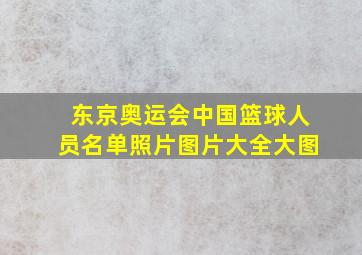 东京奥运会中国篮球人员名单照片图片大全大图